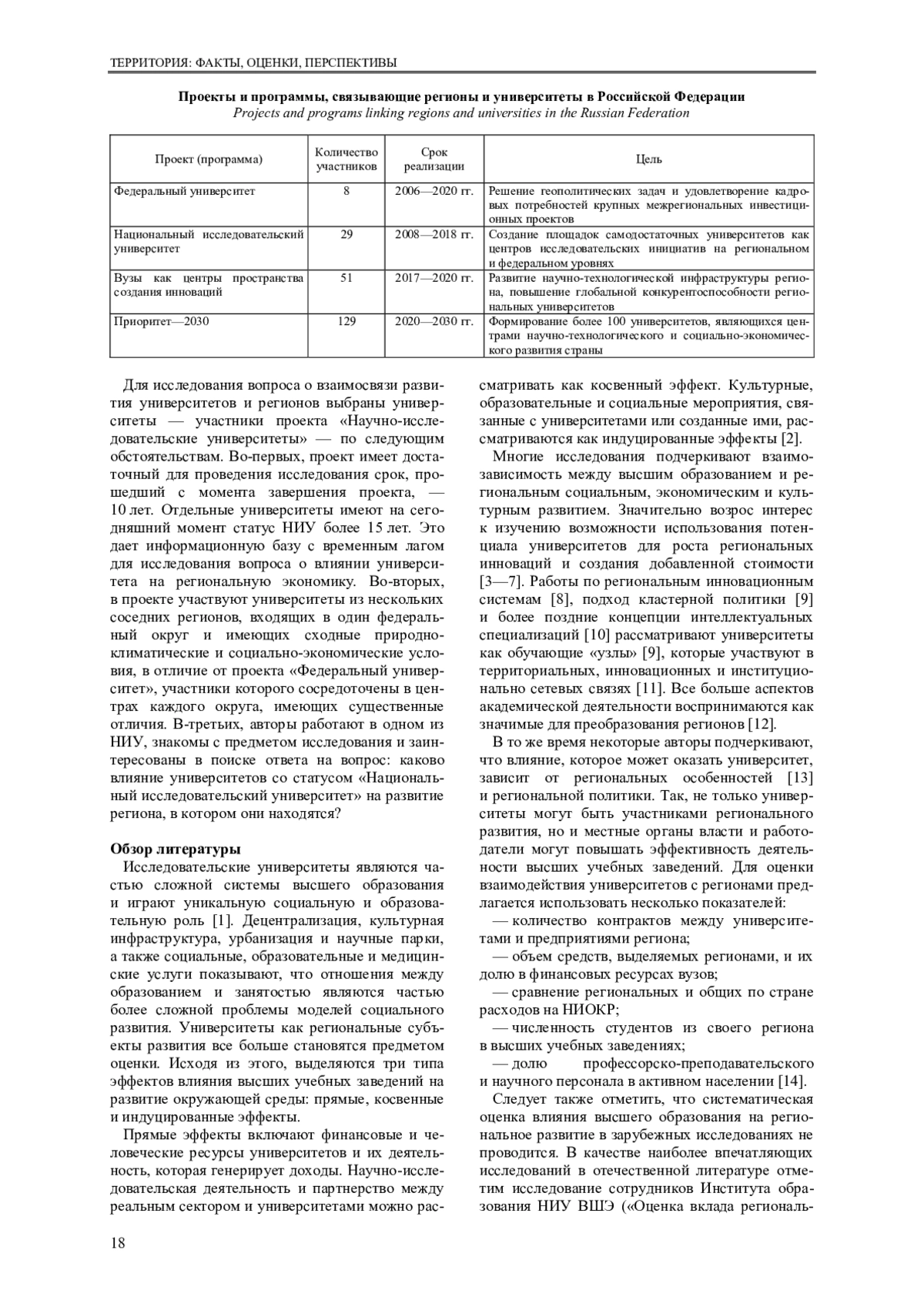 ТЕРРИТОРИЯ: ФАКТЫ, ОЦЕНКИ, ПЕРСПЕКТИВЫ

Проекты и программы, связывающие регионы и университеты в Российской Федерации
Projects and programs linking regions and universities in the Russian Federation

| Проект (программа) | Количество участников | Срок реализации | Цель |
|---|---|---|---|
| Федеральный университет | 8 | 2006—2020 гг. | Решение геополитических задач и удовлетворение кадровых потребностей крупных межрегиональных инвестиционных проектов |
| Национальный исследовательский университет | 29 | 2008—2018 гг. | Создание площадок самодостаточных университетов как центров исследовательских инициатив на региональном и федеральном уровнях |
| Вузы как центры пространства создания инноваций | 51 | 2017—2020 гг. | Развитие научно-технологической инфраструктуры региона, повышение глобальной конкурентоспособности региональных университетов |
| Приоритет—2030 | 129 | 2020—2030 гг. | Формирование более 100 университетов, являющихся центрами научно-технологического и социально-экономического развития страны |

Для исследования вопроса о взаимосвязи развития университетов и регионов выбраны университеты — участники проекта «Научно-исследовательские университеты» — по следующим обстоятельствам. Во-первых, проект имеет достаточный для проведения исследования срок, прошедший с момента завершения проекта, — 10 лет. Отдельные университеты имеют на сегодняшний момент статус НИУ более 15 лет. Это дает информационную базу с временным лагом для исследования вопроса о влиянии университета на региональную экономику. Во-вторых, в проекте участвуют университеты из нескольких соседних регионов, входящих в один федеральный округ и имеющих сходные природно-климатические и социально-экономические условия, в отличие от проекта «Федеральный университет», участники которого сосредоточены в центрах каждого округа, имеющих существенные отличия. В-третьих, авторы работают в одном из НИУ, знакомы с предметом исследования и заинтересованы в поиске ответа на вопрос: каково влияние университетов со статусом «Национальный исследовательский университет» на развитие региона, в котором они находятся?

Обзор литературы
Исследовательские университеты являются частью сложной системы высшего образования и играют уникальную социальную и образовательную роль [1]. Децентрализация, культурная инфраструктура, урбанизация и научные парки, а также социальные, образовательные и медицинские услуги показывают, что отношения между образованием и занятостью являются частью более сложной проблемы моделей социального развития. Университеты как региональные субъекты развития все больше становятся предметом оценки. Исходя из этого, выделяются три типа эффектов влияния высших учебных заведений на развитие окружающей среды: прямые, косвенные и индуцированные эффекты.

Прямые эффекты включают финансовые и человеческие ресурсы университетов и их деятельность, которая генерирует доходы. Научно-исследовательская деятельность и партнерство между реальным сектором и университетами можно рассматривать как косвенный эффект. Культурные, образовательные и социальные мероприятия, связанные с университетами или созданные ими, рассматриваются как индуцированные эффекты [2].

Многие исследования подчеркивают взаимозависимость между высшим образованием и региональным социальным, экономическим и культурным развитием. Значительно возрос интерес к изучению возможности использования потенциала университетов для роста региональных инноваций и создания добавленной стоимости [3—7]. Работы по региональным инновационным системам [8], подход кластерной политики [9] и более поздние концепции интеллектуальных специализаций [10] рассматривают университеты как обучающие «узлы» [9], которые участвуют в территориальных, инновационных и институционально сетевых связях [11]. Все больше аспектов академической деятельности воспринимаются как значимые для преобразования регионов [12].

В то же время некоторые авторы подчеркивают, что влияние, которое может оказать университет, зависит от региональных особенностей [13] и региональной политики. Так, не только университеты могут быть участниками регионального развития, но и местные органы власти и работодатели могут повышать эффективность деятельности высших учебных заведений. Для оценки взаимодействия университетов с регионами предлагается использовать несколько показателей:
— количество контрактов между университетами и предприятиями региона;
— объем средств, выделяемых регионами, и их долю в финансовых ресурсах вузов;
— сравнение региональных и общих по стране расходов на НИОКР;
— численность студентов из своего региона в высших учебных заведениях;
— долю профессорско-преподавательского и научного персонала в активном населении [14].

Следует также отметить, что систематическая оценка влияния высшего образования на региональное развитие в зарубежных исследованиях не проводится. В качестве наиболее впечатляющих исследований в отечественной литературе отметим исследование сотрудников Института образования НИУ ВШЭ («Оценка вклада региональ-

18